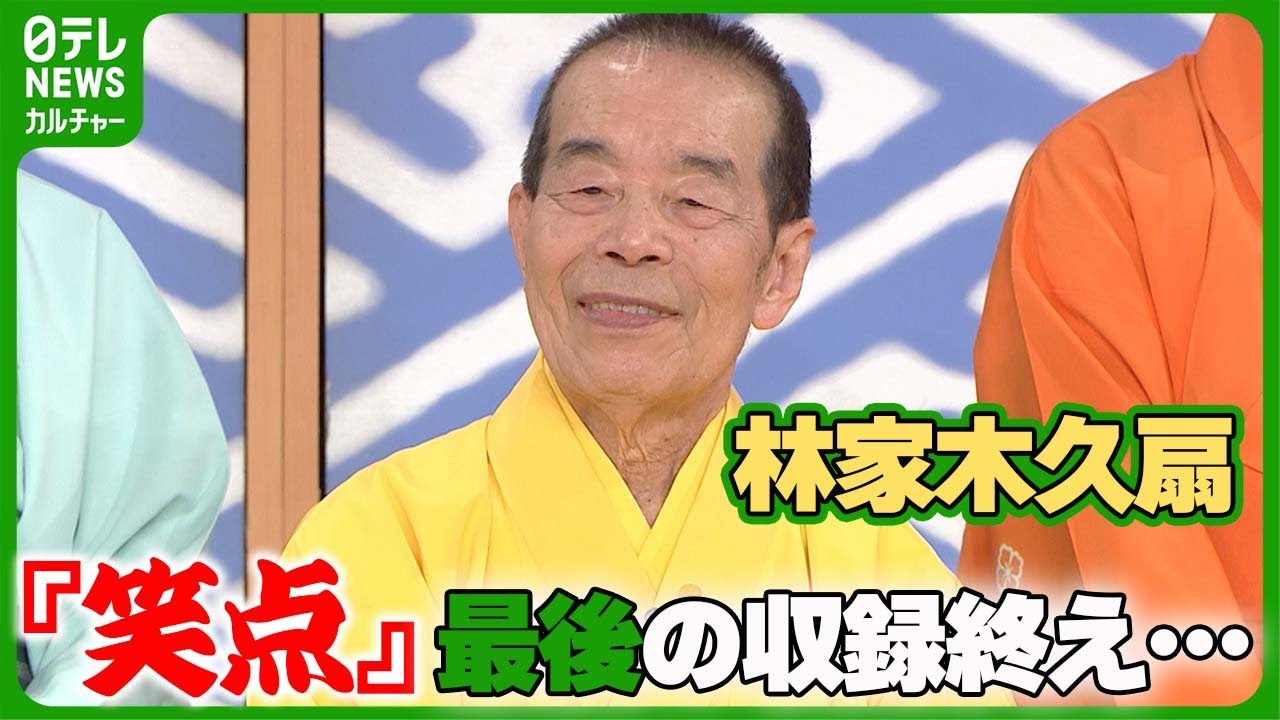 日テレ
NEWS
カルチャー

林家木久扇

『笑点』最後の収録終え…